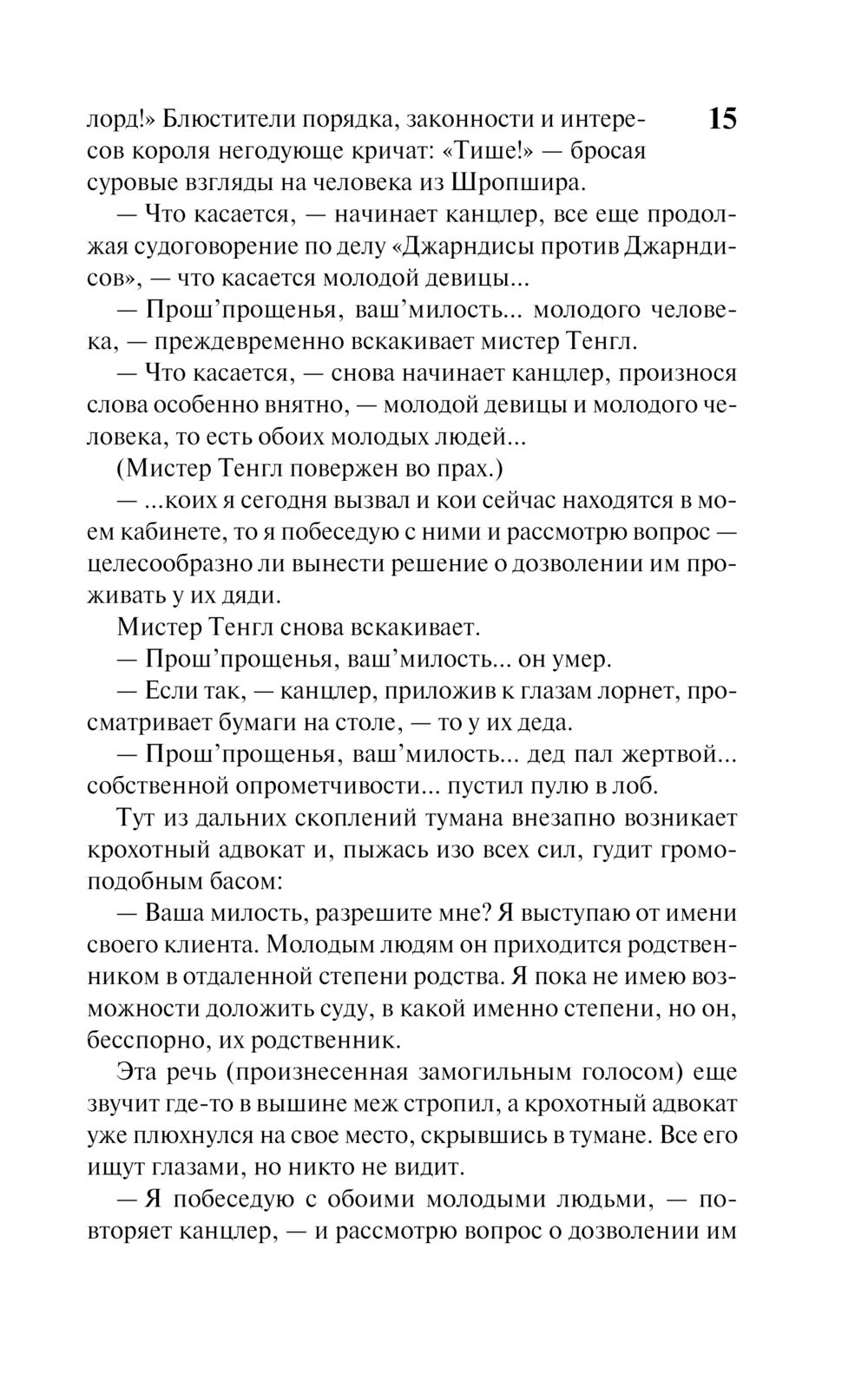 15

лорд!» Блюстители порядка, законности и интересов короля негодующе кричат: «Тише!» — бросая суровые взгляды на человека из Шропшира.

— Что касается, — начинает канцлер, все еще продолжая судоговорение по делу «Джарндисы против Джарндисов», — что касается молодой девицы...

— Прош’прощенья, ваш’милость... молодого человека, — преждевременно вскакивает мистер Тенгл.

— Что касается, — снова начинает канцлер, произнося слова особенно внятно, — молодой девицы и молодого человека, то есть обоих молодых людей...

(Мистер Тенгл повержен во прах.)

— ...коих я сегодня вызвал и кои сейчас находятся в моем кабинете, то я побеседую с ними и рассмотрю вопрос — целесообразно ли вынести решение о дозволении им проживать у их дяди.

Мистер Тенгл снова вскакивает.

— Прош’прощенья, ваш’милость... он умер.

— Если так, — канцлер, приложив к глазам лорнет, просматривает бумаги на столе, — то у их деда.

— Прош’прощенья, ваш’милость... дед пал жертвой... собственной опрометчивости... пустил пулю в лоб.

Тут из дальних скоплений тумана внезапно возникает крохотный адвокат и, пыжась изо всех сил, гудит громоподобным басом:

— Ваша милость, разрешите мне? Я выступаю от имени своего клиента. Молодым людям он приходится родственником в отдаленной степени родства. Я пока не имею возможности доложить суду, в какой именно степени, но он, бесспорно, их родственник.

Эта речь (произнесенная замогильным голосом) еще звучит где-то в вышине меж стропил, а крохотный адвокат уже плюхнулся на свое место, скрывшись в тумане. Все его ищут глазами, но никто не видит.

— Я побеседую с обоими молодыми людьми, — повторяет канцлер, — и рассмотрю вопрос о дозволении им